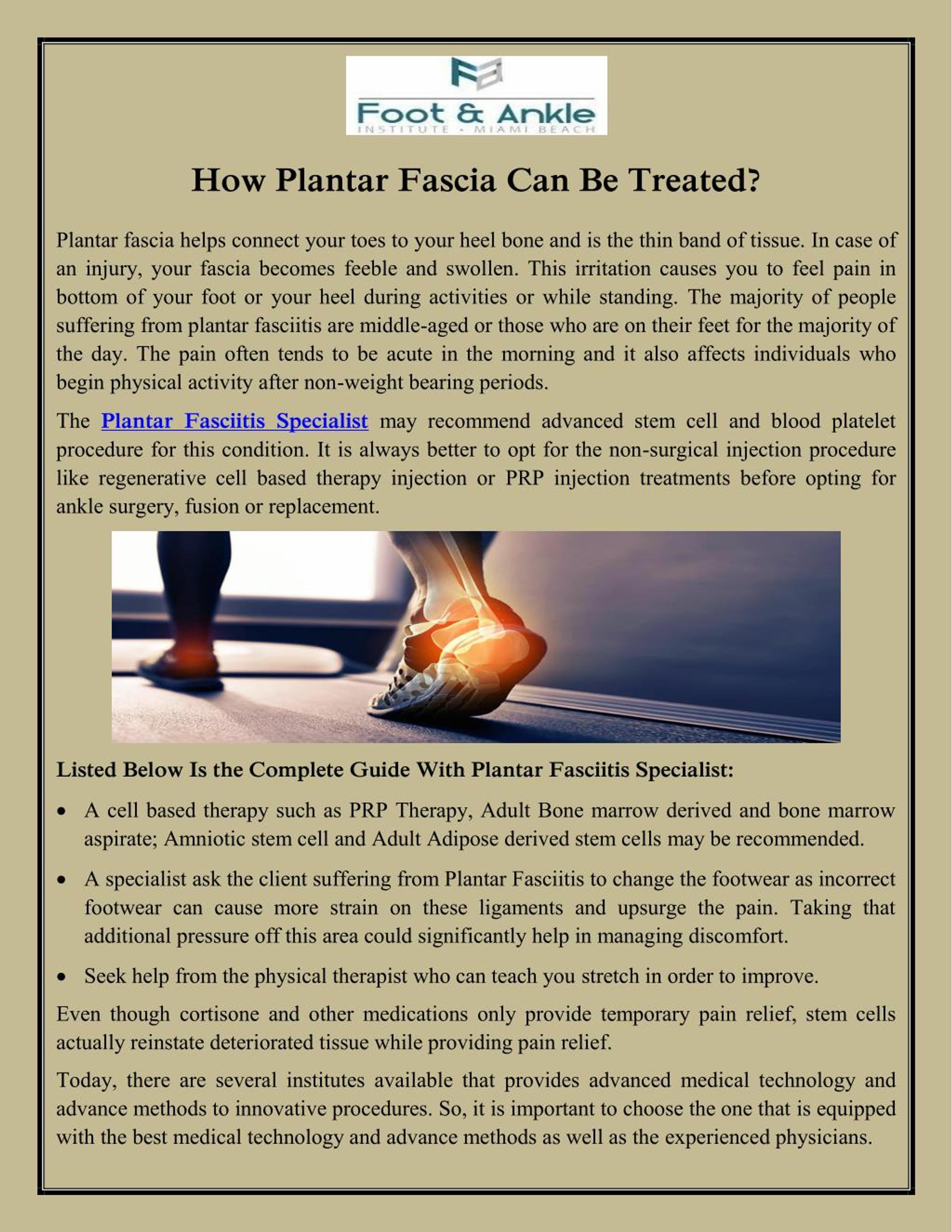 Foot & Ankle
INSTITUTE • MIAMI BEACH

How Plantar Fascia Can Be Treated?

Plantar fascia helps connect your toes to your heel bone and is the thin band of tissue. In case of an injury, your fascia becomes feeble and swollen. This irritation causes you to feel pain in bottom of your foot or your heel during activities or while standing. The majority of people suffering from plantar fasciitis are middle-aged or those who are on their feet for the majority of the day. The pain often tends to be acute in the morning and it also affects individuals who begin physical activity after non-weight bearing periods.

The Plantar Fasciitis Specialist may recommend advanced stem cell and blood platelet procedure for this condition. It is always better to opt for the non-surgical injection procedure like regenerative cell based therapy injection or PRP injection treatments before opting for ankle surgery, fusion or replacement.

Listed Below Is the Complete Guide With Plantar Fasciitis Specialist:

• A cell based therapy such as PRP Therapy, Adult Bone marrow derived and bone marrow aspirate; Amniotic stem cell and Adult Adipose derived stem cells may be recommended.

• A specialist ask the client suffering from Plantar Fasciitis to change the footwear as incorrect footwear can cause more strain on these ligaments and upsurge the pain. Taking that additional pressure off this area could significantly help in managing discomfort.

• Seek help from the physical therapist who can teach you stretch in order to improve.

Even though cortisone and other medications only provide temporary pain relief, stem cells actually reinstate deteriorated tissue while providing pain relief.

Today, there are several institutes available that provides advanced medical technology and advance methods to innovative procedures. So, it is important to choose the one that is equipped with the best medical technology and advance methods as well as the experienced physicians.